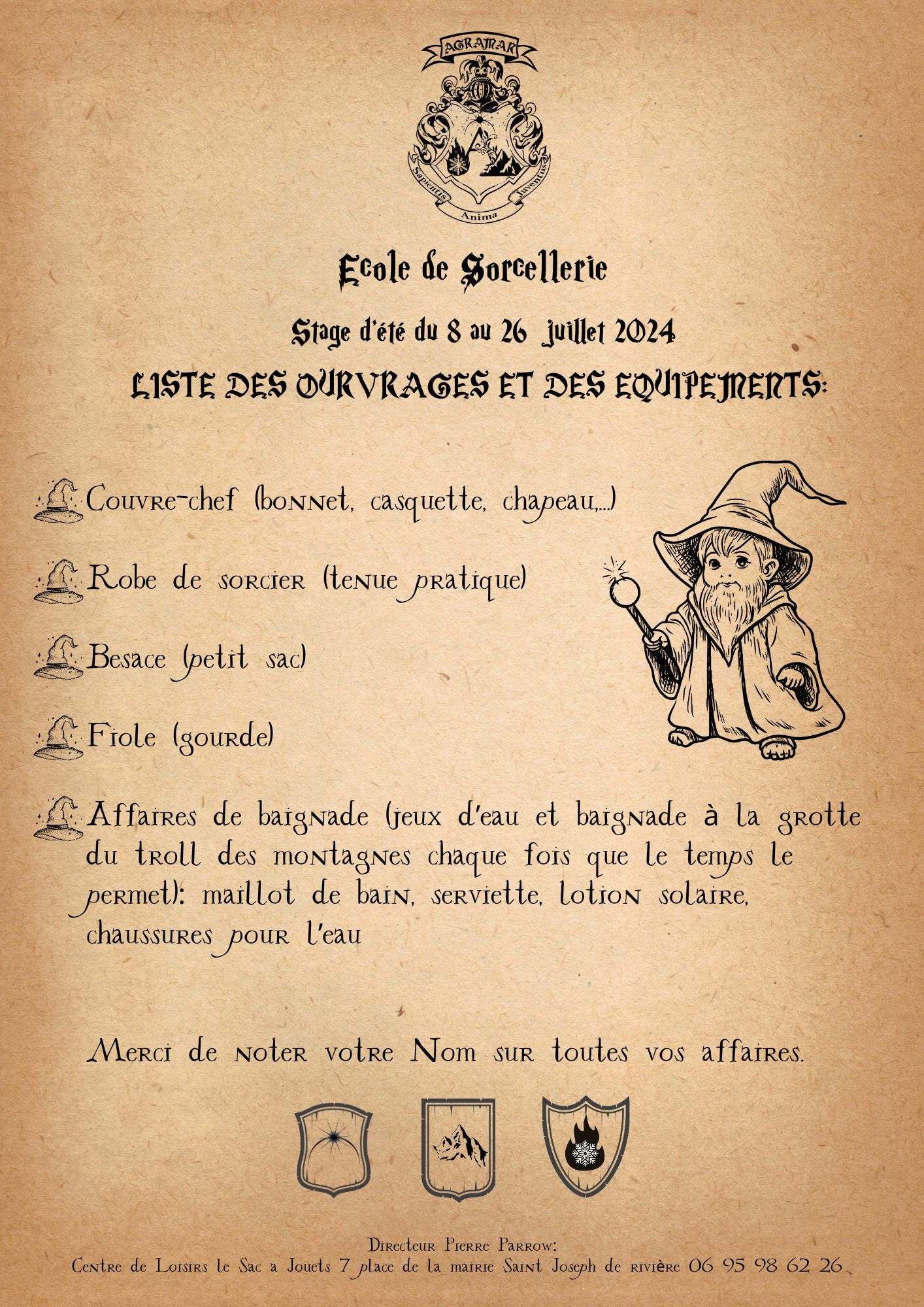 AGRAMAR

Sapientis Anima Juventus

Ecole de Sorcellerie

Stage d'été du 8 au 26 juillet 2024

LISTE DES OURVRAGES ET DES EQUIPEMENTS:

Couvre-chef (bonnet, casquette, chapeau,...)

Robe de sorcier (tenue pratique)

Besace (petit sac)

Fiole (gourde)

Affaires de baignade (jeux d'eau et baignade à la grotte du troll des montagnes chaque fois que le temps le permet): maillot de bain, serviette, lotion solaire, chaussures pour l'eau

Merci de noter votre Nom sur toutes vos affaires.

Directeur Pierre Parrow:
Centre de Loisirs le Sac a Jouets 7 place de la mairie Saint Joseph de rivière 06 95 98 62 26